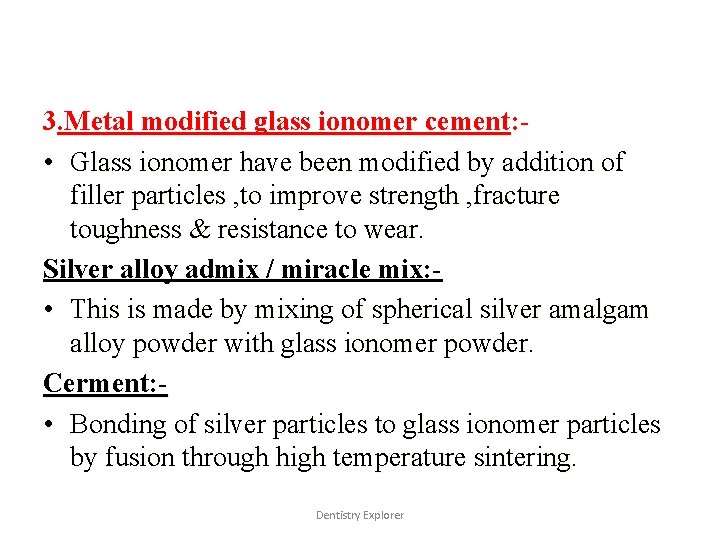 3.Metal modified glass ionomer cement:-

• Glass ionomer have been modified by addition of filler particles ,to improve strength ,fracture toughness & resistance to wear.

Silver alloy admix / miracle mix:-

• This is made by mixing of spherical silver amalgam alloy powder with glass ionomer powder.

Cerment:-

• Bonding of silver particles to glass ionomer particles by fusion through high temperature sintering.

Dentistry Explorer